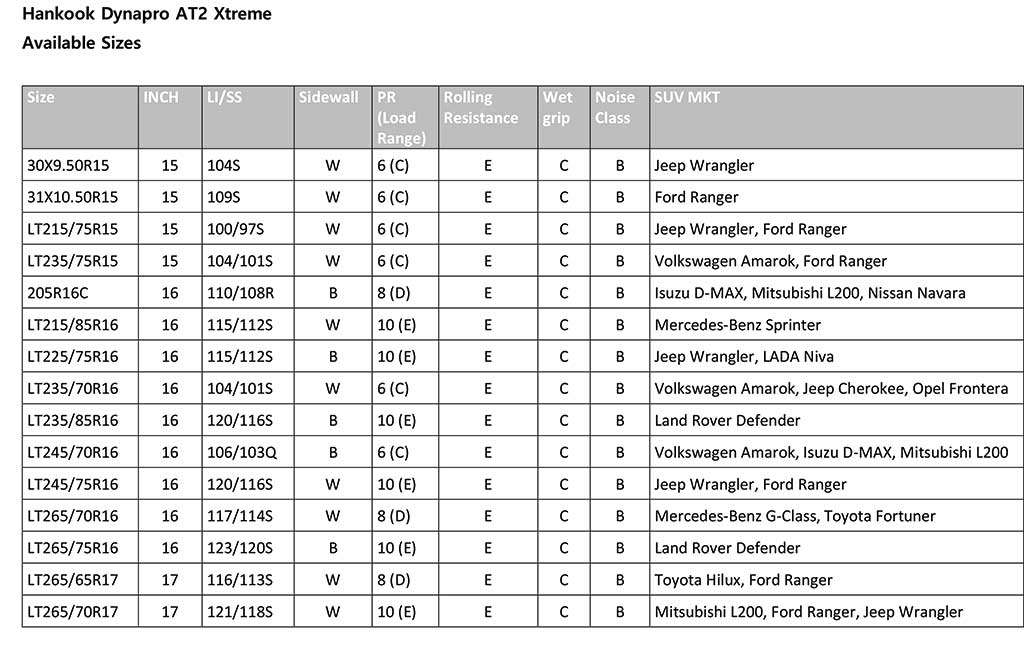 Hankook Dynapro AT2 Xtreme
Available Sizes

| Size | INCH | LI/SS | Sidewall | PR (Load Range) | Rolling Resistance | Wet grip | Noise Class | SUV MKT |
|---|---|---|---|---|---|---|---|---|
| 30X9.50R15 | 15 | 104S | W | 6 (C) | E | C | B | Jeep Wrangler |
| 31X10.50R15 | 15 | 109S | W | 6 (C) | E | C | B | Ford Ranger |
| LT215/75R15 | 15 | 100/97S | W | 6 (C) | E | C | B | Jeep Wrangler, Ford Ranger |
| LT235/75R15 | 15 | 104/101S | W | 6 (C) | E | C | B | Volkswagen Amarok, Ford Ranger |
| 205R16C | 16 | 110/108R | B | 8 (D) | E | C | B | Isuzu D-MAX, Mitsubishi L200, Nissan Navara |
| LT215/85R16 | 16 | 115/112S | W | 10 (E) | E | C | B | Mercedes-Benz Sprinter |
| LT225/75R16 | 16 | 115/112S | B | 10 (E) | E | C | B | Jeep Wrangler, LADA Niva |
| LT235/70R16 | 16 | 104/101S | W | 6 (C) | E | C | B | Volkswagen Amarok, Jeep Cherokee, Opel Frontera |
| LT235/85R16 | 16 | 120/116S | B | 10 (E) | E | C | B | Land Rover Defender |
| LT245/70R16 | 16 | 106/103Q | B | 6 (C) | E | C | B | Volkswagen Amarok, Isuzu D-MAX, Mitsubishi L200 |
| LT245/75R16 | 16 | 120/116S | W | 10 (E) | E | C | B | Jeep Wrangler, Ford Ranger |
| LT265/70R16 | 16 | 117/114S | W | 8 (D) | E | C | B | Mercedes-Benz G-Class, Toyota Fortuner |
| LT265/75R16 | 16 | 123/120S | B | 10 (E) | E | C | B | Land Rover Defender |
| LT265/65R17 | 17 | 116/113S | W | 8 (D) | E | C | B | Toyota Hilux, Ford Ranger |
| LT265/70R17 | 17 | 121/118S | W | 10 (E) | E | C | B | Mitsubishi L200, Ford Ranger, Jeep Wrangler |